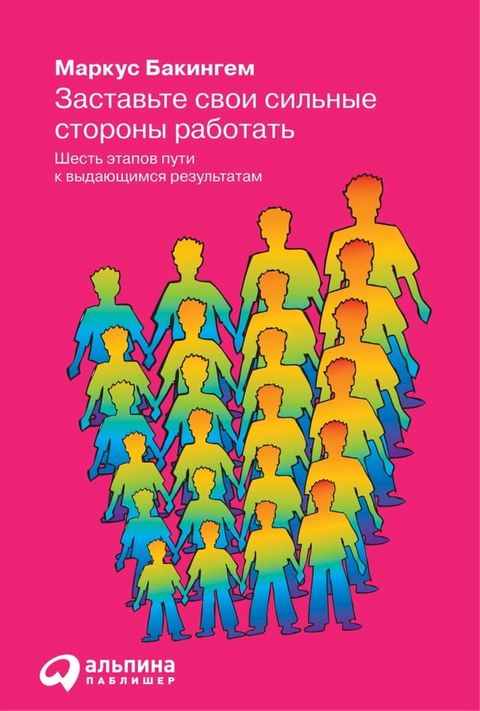 Маркус Бакингем

Заставьте свои сильные стороны работать

Шесть этапов пути к выдающимся результатам

альпина
ПАБЛИШЕР